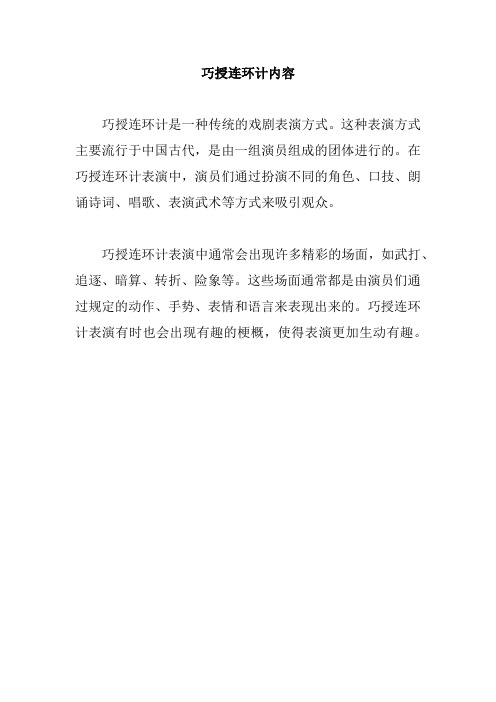 巧授连环计内容

巧授连环计是一种传统的戏剧表演方式。这种表演方式主要流行于中国古代，是由一组演员组成的团体进行的。在巧授连环计表演中，演员们通过扮演不同的角色、口技、朗诵诗词、唱歌、表演武术等方式来吸引观众。

巧授连环计表演中通常会出现许多精彩的场面，如武打、追逐、暗算、转折、险象等。这些场面通常都是由演员们通过规定的动作、手势、表情和语言来表现出来的。巧授连环计表演有时也会出现有趣的梗概，使得表演更加生动有趣。